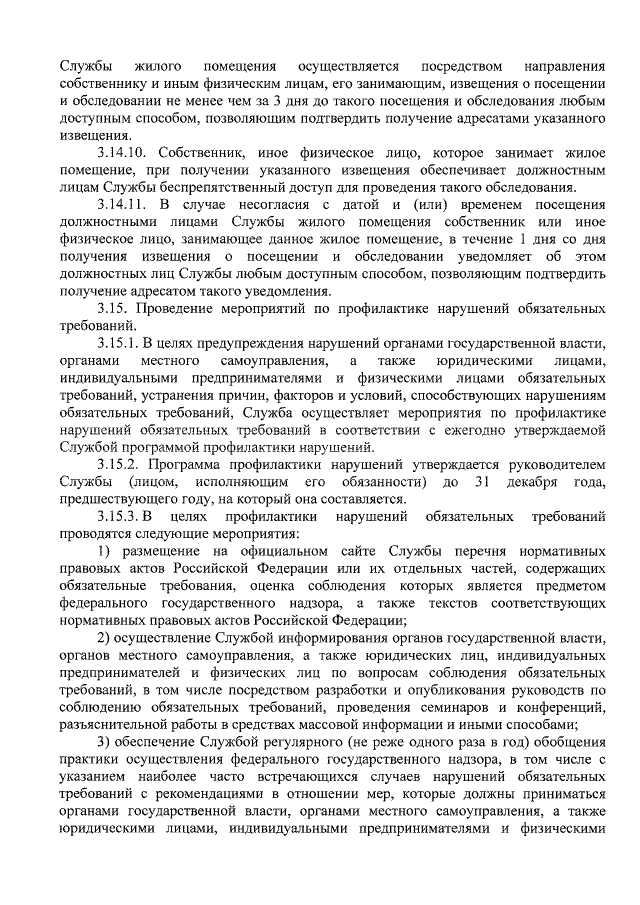 Службы жилого помещения осуществляется посредством направления собственнику и иным физическим лицам, его занимающим, извещения о посещении и обследовании не менее чем за 3 дня до такого посещения и обследования любым доступным способом, позволяющим подтвердить получение адресатами указанного извещения.

3.14.10. Собственник, иное физическое лицо, которое занимает жилое помещение, при получении указанного извещения обеспечивает должностным лицам Службы беспрепятственный доступ для проведения такого обследования.

3.14.11. В случае несогласия с датой и (или) временем посещения должностными лицами Службы жилого помещения собственник или иное физическое лицо, занимающее данное жилое помещение, в течение 1 дня со дня получения извещения о посещении и обследовании уведомляет об этом должностных лиц Службы любым доступным способом, позволяющим подтвердить получение адресатом такого уведомления.

3.15. Проведение мероприятий по профилактике нарушений обязательных требований.

3.15.1. В целях предупреждения нарушений органами государственной власти, органами местного самоуправления, а также юридическими лицами, индивидуальными предпринимателями и физическими лицами обязательных требований, устранения причин, факторов и условий, способствующих нарушениям обязательных требований, Служба осуществляет мероприятия по профилактике нарушений обязательных требований в соответствии с ежегодно утверждаемой Службой программой профилактики нарушений.

3.15.2. Программа профилактики нарушений утверждается руководителем Службы (лицом, исполняющим его обязанности) до 31 декабря года, предшествующего году, на который она составляется.

3.15.3. В целях профилактики нарушений обязательных требований проводятся следующие мероприятия:

1) размещение на официальном сайте Службы перечня нормативных правовых актов Российской Федерации или их отдельных частей, содержащих обязательные требования, оценка соблюдения которых является предметом федерального государственного надзора, а также текстов соответствующих нормативных правовых актов Российской Федерации;

2) осуществление Службой информирования органов государственной власти, органов местного самоуправления, а также юридических лиц, индивидуальных предпринимателей и физических лиц по вопросам соблюдения обязательных требований, в том числе посредством разработки и опубликования руководств по соблюдению обязательных требований, проведения семинаров и конференций, разъяснительной работы в средствах массовой информации и иными способами;

3) обеспечение Службой регулярного (не реже одного раза в год) обобщения практики осуществления федерального государственного надзора, в том числе с указанием наиболее часто встречающихся случаев нарушений обязательных требований с рекомендациями в отношении мер, которые должны приниматься органами государственной власти, органами местного самоуправления, а также юридическими лицами, индивидуальными предпринимателями и физическими